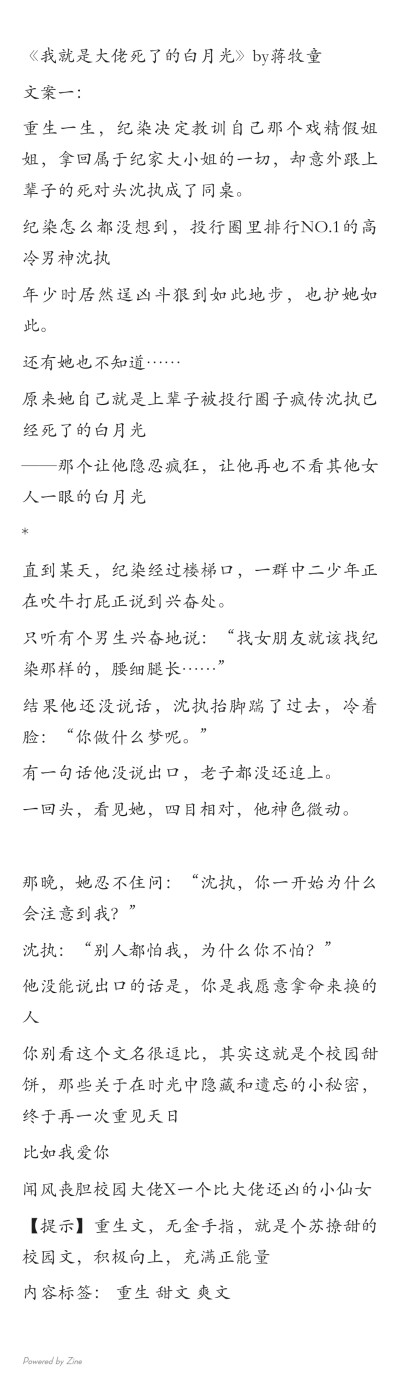 《我就是大佬死了的白月光》by蒋牧童

文案一：

重生一生，纪染决定教训自己那个戏精假姐姐，拿回属于纪家大小姐的一切，却意外跟上辈子的死对头沈执成了同桌。

纪染怎么都没想到，投行圈里排行NO.1的高冷男神沈执

年少时居然逞凶斗狠到如此地步，也护她如此。

还有她也不知道……

原来她自己就是上辈子被投行圈子疯传沈执已经死了的白月光

——那个让他隐忍疯狂，让他再也不看其他女人一眼的白月光

*

直到某天，纪染经过楼梯口，一群中二少年正在吹牛打屁正说到兴奋处。

只听有个男生兴奋地说：“找女朋友就该找纪染那样的，腰细腿长……”

结果他还没说话，沈执抬脚踹了过去，冷着脸：“你做什么梦呢。”

有一句话他没说出口，老子都没还追上。

一回头，看见她，四目相对，他神色微动。

那晚，她忍不住问：“沈执，你一开始为什么会注意到我？”

沈执：“别人都怕我，为什么你不怕？”

他没能说出口的话是，你是我愿意拿命来换的人

你别看这个文名很逗比，其实这就是个校园甜饼，那些关于在时光中隐藏和遗忘的小秘密，终于再一次重见天日

比如我爱你

闻风丧胆校园大佬X一个比大佬还凶的小仙女

【提示】重生文，无金手指，就是个苏撩甜的校园文，积极向上，充满正能量

内容标签： 重生 甜文 爽文

Powered by Zine